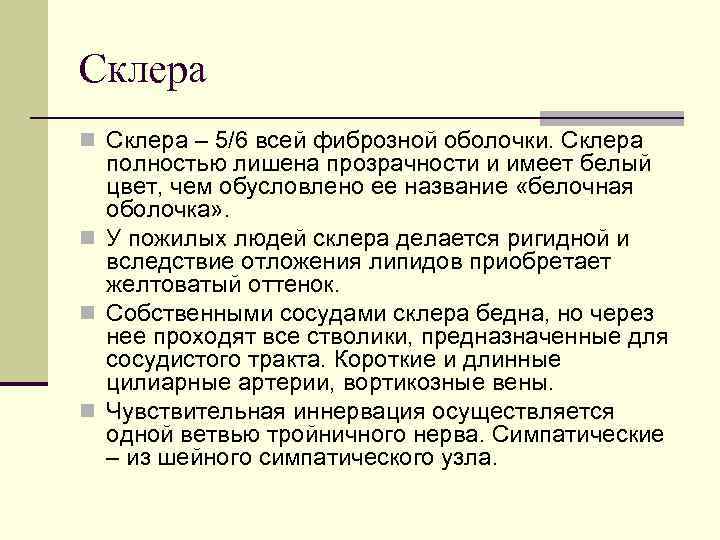 Склера

Склера – 5/6 всей фиброзной оболочки. Склера полностью лишена прозрачности и имеет белый цвет, чем обусловлено ее название «белочная оболочка».

У пожилых людей склера делается ригидной и вследствие отложения липидов приобретает желтоватый оттенок.

Собственными сосудами склера бедна, но через нее проходят все стволики, предназначенные для сосудистого тракта. Короткие и длинные цилиарные артерии, вортикозные вены.

Чувствительная иннервация осуществляется одной ветвью тройничного нерва. Симпатические – из шейного симпатического узла.